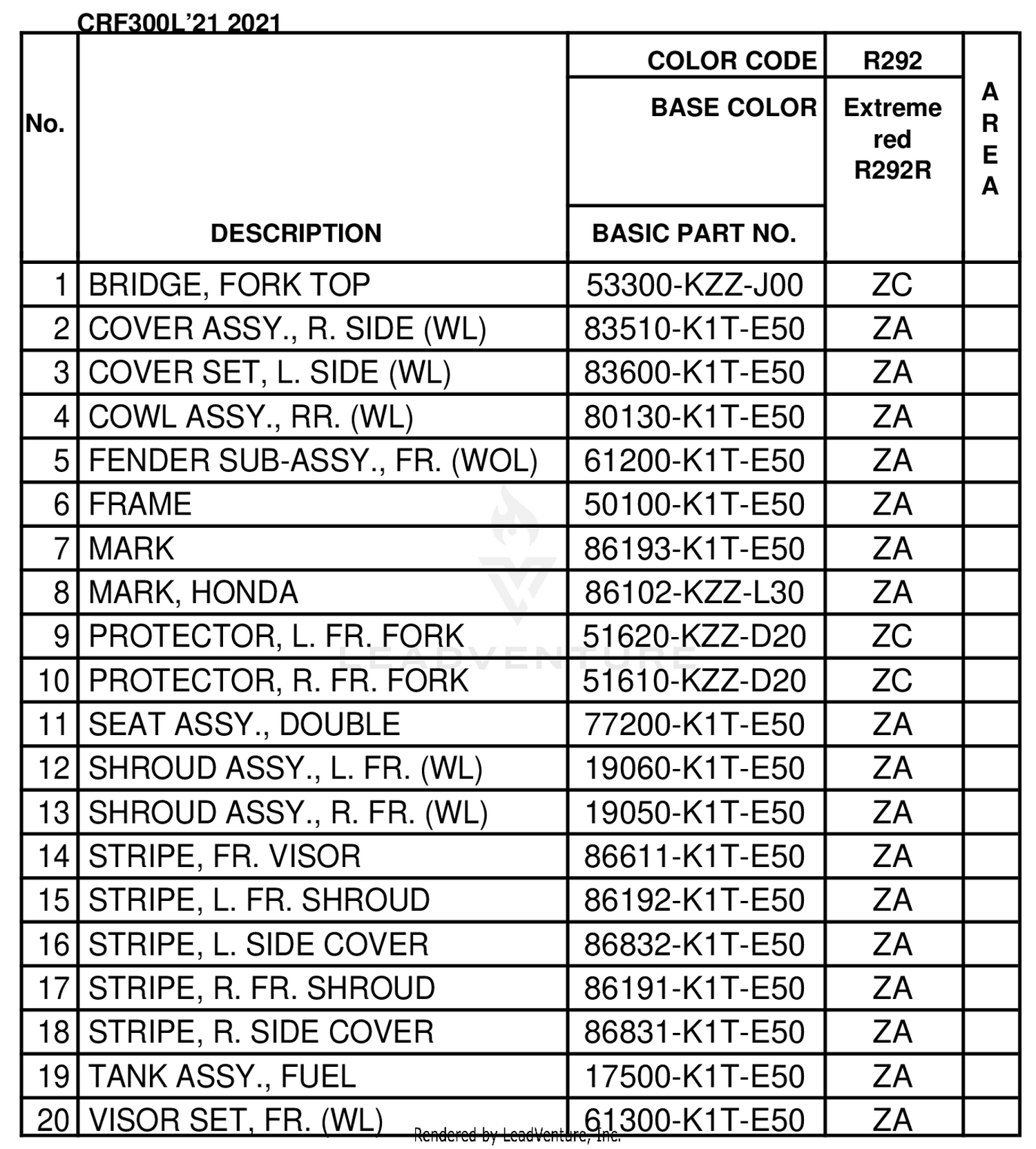 CRF300L'21 2021

| No. | DESCRIPTION | COLOR CODE / BASE COLOR / BASIC PART NO. | R292 Extreme red R292R | AREA |
|---|---|---|---|---|
| 1 | BRIDGE, FORK TOP | 53300-KZZ-J00 | ZC | |
| 2 | COVER ASSY., R. SIDE (WL) | 83510-K1T-E50 | ZA | |
| 3 | COVER SET, L. SIDE (WL) | 83600-K1T-E50 | ZA | |
| 4 | COWL ASSY., RR. (WL) | 80130-K1T-E50 | ZA | |
| 5 | FENDER SUB-ASSY., FR. (WOL) | 61200-K1T-E50 | ZA | |
| 6 | FRAME | 50100-K1T-E50 | ZA | |
| 7 | MARK | 86193-K1T-E50 | ZA | |
| 8 | MARK, HONDA | 86102-KZZ-L30 | ZA | |
| 9 | PROTECTOR, L. FR. FORK | 51620-KZZ-D20 | ZC | |
| 10 | PROTECTOR, R. FR. FORK | 51610-KZZ-D20 | ZC | |
| 11 | SEAT ASSY., DOUBLE | 77200-K1T-E50 | ZA | |
| 12 | SHROUD ASSY., L. FR. (WL) | 19060-K1T-E50 | ZA | |
| 13 | SHROUD ASSY., R. FR. (WL) | 19050-K1T-E50 | ZA | |
| 14 | STRIPE, FR. VISOR | 86611-K1T-E50 | ZA | |
| 15 | STRIPE, L. FR. SHROUD | 86192-K1T-E50 | ZA | |
| 16 | STRIPE, L. SIDE COVER | 86832-K1T-E50 | ZA | |
| 17 | STRIPE, R. FR. SHROUD | 86191-K1T-E50 | ZA | |
| 18 | STRIPE, R. SIDE COVER | 86831-K1T-E50 | ZA | |
| 19 | TANK ASSY., FUEL | 17500-K1T-E50 | ZA | |
| 20 | VISOR SET, FR. (WL) | 61300-K1T-E50 | ZA | |

LEADVENTURE

Rendered by LeadVenture, Inc.